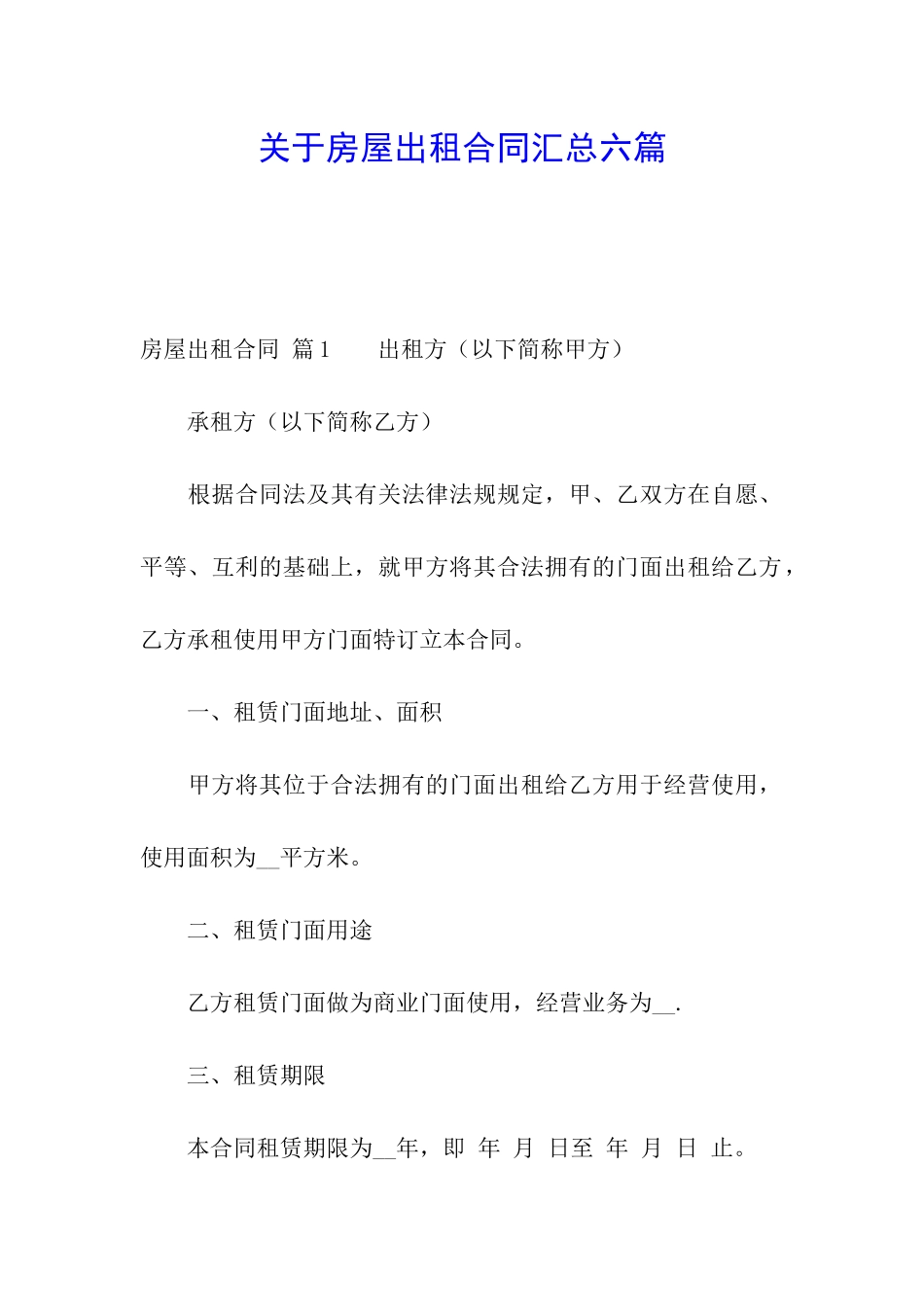 关于房屋出租合同汇总六篇

房屋出租合同 篇1 出租方（以下简称甲方）

承租方（以下简称乙方）

根据合同法及其有关法律法规规定，甲、乙双方在自愿、平等、互利的基础上，就甲方将其合法拥有的门面出租给乙方，乙方承租使用甲方门面特订立本合同。

一、租赁门面地址、面积

甲方将其位于合法拥有的门面出租给乙方用于经营使用，使用面积为__平方米。

二、租赁门面用途

乙方租赁门面做为商业门面使用，经营业务为__.

三、租赁期限

本合同租赁期限为__年，即 年 月 日至 年 月 日 止。